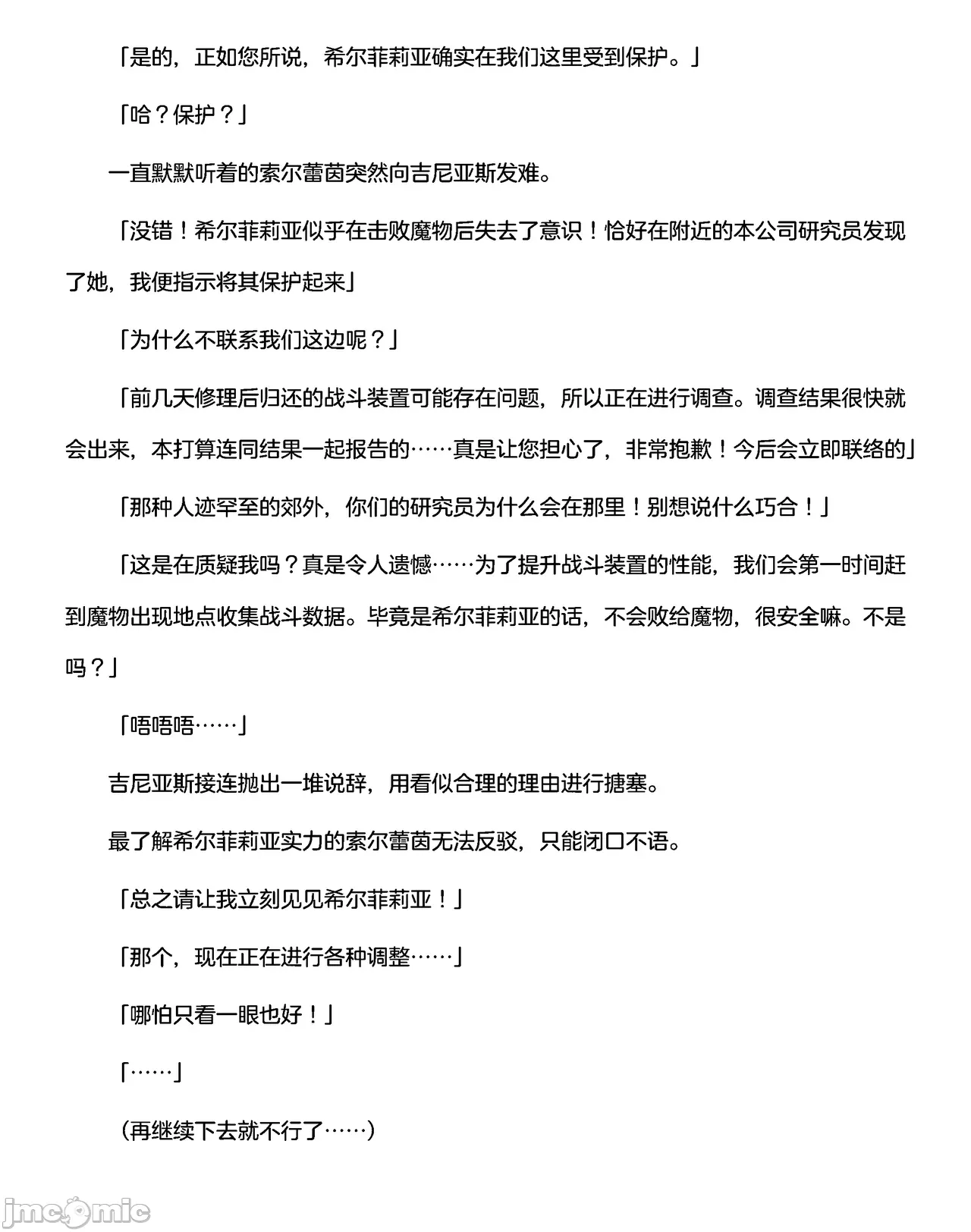 「是的，正如您所说，希尔菲莉亚确实在我们这里受到保护。」

「哈？保护？」

一直默默听着的索尔蕾茵突然向吉尼亚斯发难。

「没错！希尔菲莉亚似乎在击败魔物后失去了意识！恰好在附近的本公司研究员发现了她，我便指示将其保护起来」

「为什么不联系我们这边呢？」

「前几天修理后归还的战斗装置可能存在问题，所以正在进行调查。调查结果很快就会出来，本打算连同结果一起报告的……真是让您担心了，非常抱歉！今后会立即联络的」

「那种人迹罕至的郊外，你们的研究员为什么会在那里！别想说什么巧合！」

「这是在质疑我吗？真是令人遗憾……为了提升战斗装置的性能，我们会第一时间赶到魔物出现地点收集战斗数据。毕竟是希尔菲莉亚的话，不会败给魔物，很安全嘛。不是吗？」

「唔唔唔……」

吉尼亚斯接连抛出一堆说辞，用看似合理的理由进行搪塞。

最了解希尔菲莉亚实力的索尔蕾茵无法反驳，只能闭口不语。

「总之请让我立刻见见希尔菲莉亚！」

「那个，现在正在进行各种调整……」

「哪怕只看一眼也好！」

「……」

（再继续下去就不行了……）

jmcomic